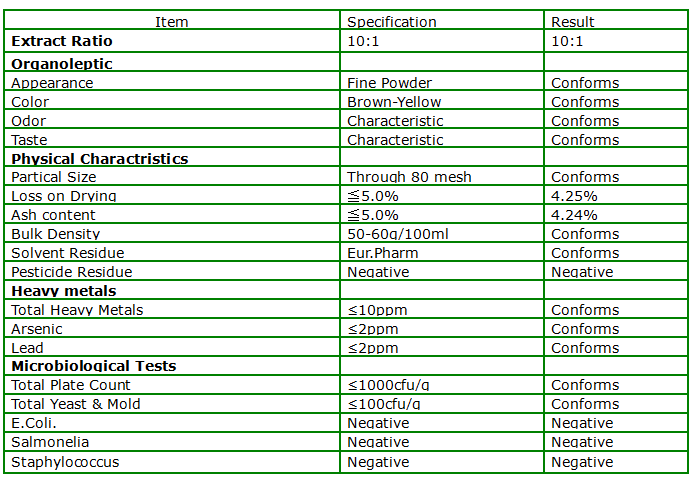 | Item | Specification | Result |
|---|---|---|
| **Extract Ratio** | 10:1 | 10:1 |
| **Organoleptic** | | |
| Appearance | Fine Powder | Conforms |
| Color | Brown-Yellow | Conforms |
| Odor | Characteristic | Conforms |
| Taste | Characteristic | Conforms |
| **Physical Charactristics** | | |
| Partical Size | Through 80 mesh | Conforms |
| Loss on Drying | ≦5.0% | 4.25% |
| Ash content | ≦5.0% | 4.24% |
| Bulk Density | 50-60g/100ml | Conforms |
| Solvent Residue | Eur.Pharm | Conforms |
| Pesticide Residue | Negative | Negative |
| **Heavy metals** | | |
| Total Heavy Metals | ≤10ppm | Conforms |
| Arsenic | ≤2ppm | Conforms |
| Lead | ≤2ppm | Conforms |
| **Microbiological Tests** | | |
| Total Plate Count | ≤1000cfu/g | Conforms |
| Total Yeast & Mold | ≤100cfu/g | Conforms |
| E.Coli. | Negative | Negative |
| Salmonelia | Negative | Negative |
| Staphylococcus | Negative | Negative |